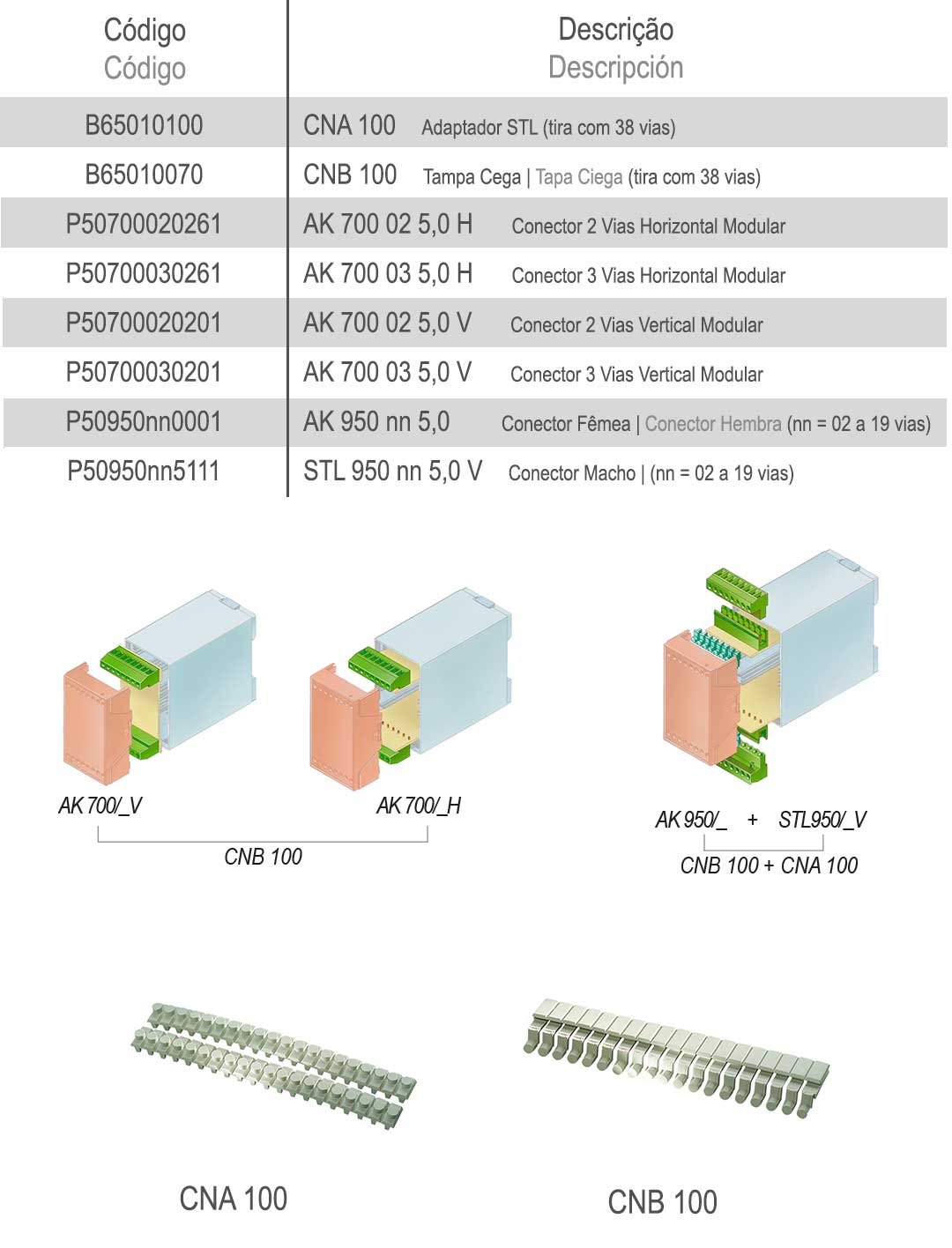 | Código Código | Descrição Descripción |
|---|---|
| B65010100 | CNA 100 Adaptador STL (tira com 38 vias) |
| B65010070 | CNB 100 Tampa Cega \| Tapa Ciega (tira com 38 vias) |
| P50700020261 | AK 700 02 5,0 H Conector 2 Vias Horizontal Modular |
| P50700030261 | AK 700 03 5,0 H Conector 3 Vias Horizontal Modular |
| P50700020201 | AK 700 02 5,0 V Conector 2 Vias Vertical Modular |
| P50700030201 | AK 700 03 5,0 V Conector 3 Vias Vertical Modular |
| P50950nn0001 | AK 950 nn 5,0 Conector Fêmea \| Conector Hembra (nn = 02 a 19 vias) |
| P50950nn5111 | STL 950 nn 5,0 V Conector Macho \| (nn = 02 a 19 vias) |

AK 700/_V

AK 700/_H

CNB 100

AK 950/_ + STL950/_V

CNB 100 + CNA 100

CNA 100

CNB 100